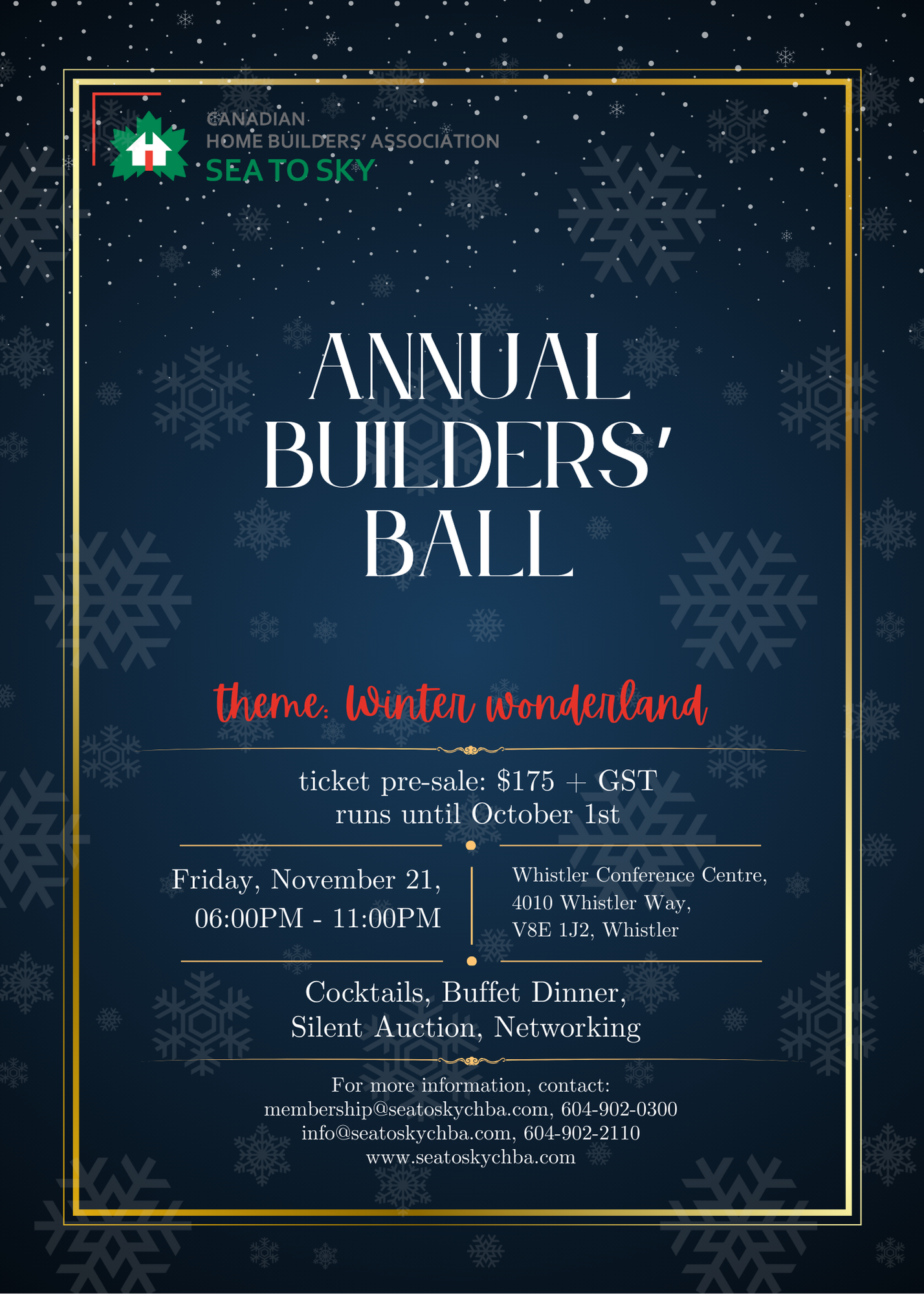 CANADIAN
HOME BUILDERS' ASSOCIATION
SEA TO SKY

ANNUAL
BUILDERS'
BALL

theme: Winter wonderland

ticket pre-sale: $175 + GST
runs until October 1st

Friday, November 21,
06:00PM - 11:00PM

Whistler Conference Centre,
4010 Whistler Way,
V8E 1J2, Whistler

Cocktails, Buffet Dinner,
Silent Auction, Networking

For more information, contact:
membership@seatoskychba.com, 604-902-0300
info@seatoskychba.com, 604-902-2110
www.seatoskychba.com